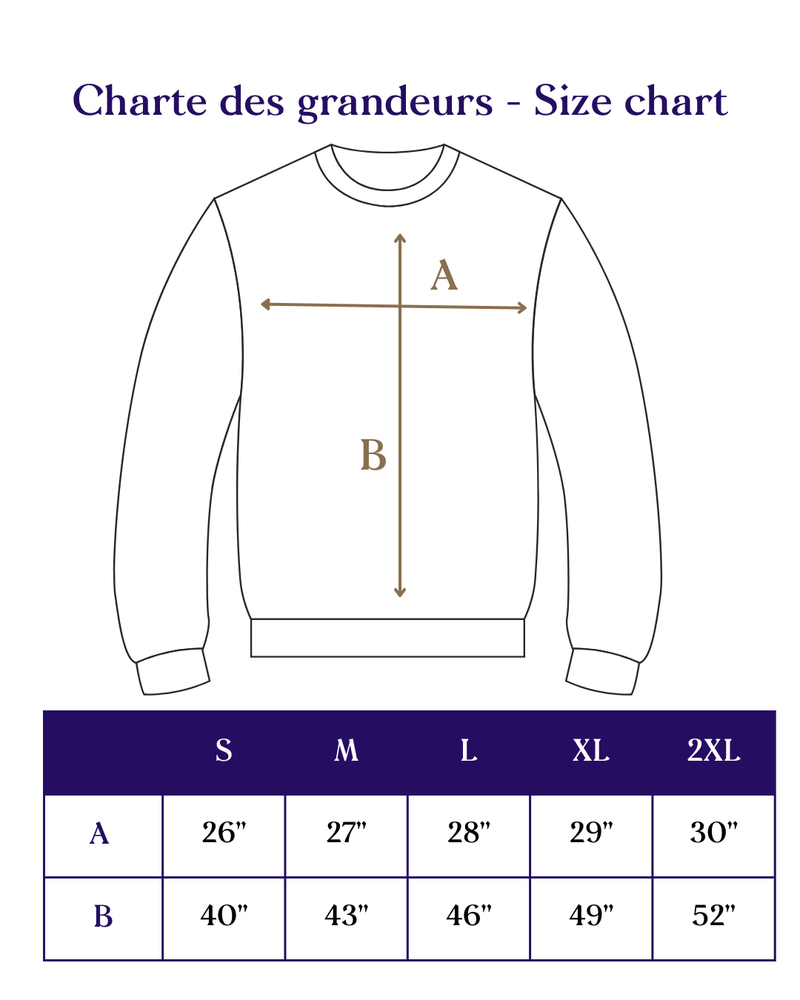 Charte des grandeurs - Size chart

A

B

| | S | M | L | XL | 2XL |
|---|---|---|---|---|---|
| A | 26" | 27" | 28" | 29" | 30" |
| B | 40" | 43" | 46" | 49" | 52" |